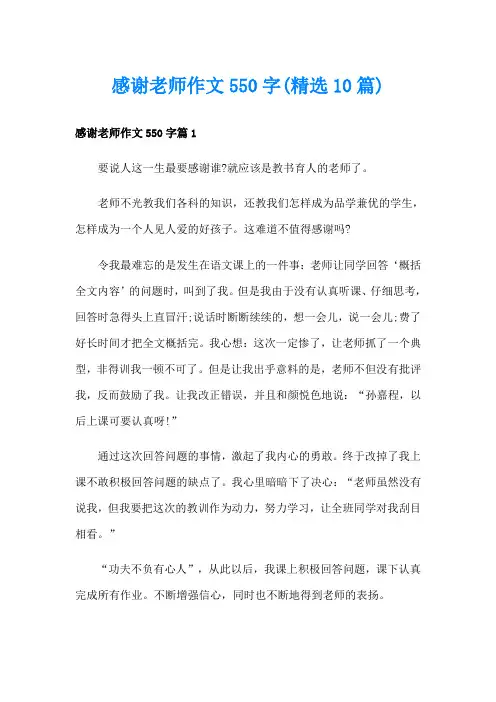 感谢老师作文550字(精选10篇)

感谢老师作文550字篇1

要说人这一生最要感谢谁?就应该是教书育人的老师了。

老师不光教我们各科的知识，还教我们怎样成为品学兼优的学生，怎样成为一个人见人爱的好孩子。这难道不值得感谢吗?

令我最难忘的是发生在语文课上的一件事：老师让同学回答‘概括全文内容’的问题时，叫到了我。但是我由于没有认真听课、仔细思考，回答时急得头上直冒汗;说话时断断续续的，想一会儿，说一会儿;费了好长时间才把全文概括完。我心想：这次一定惨了，让老师抓了一个典型，非得训我一顿不可了。但是让我出乎意料的是，老师不但没有批评我，反而鼓励了我。让我改正错误，并且和颜悦色地说：“孙嘉程，以后上课可要认真呀!”

通过这次回答问题的事情，激起了我内心的勇敢。终于改掉了我上课不敢积极回答问题的缺点了。我心里暗暗下了决心：“老师虽然没有说我，但我要把这次的教训作为动力，努力学习，让全班同学对我刮目相看。”

“功夫不负有心人”，从此以后，我课上积极回答问题，课下认真完成所有作业。不断增强信心，同时也不断地得到老师的表扬。